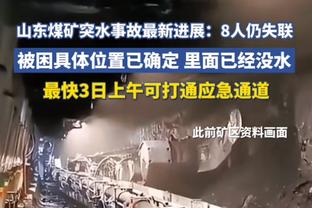 山东煤矿突水事故最新进展：8人仍失联

被困具体位置已确定 里面已经没水

最快3日上午可打通应急通道

此前矿区资料画面